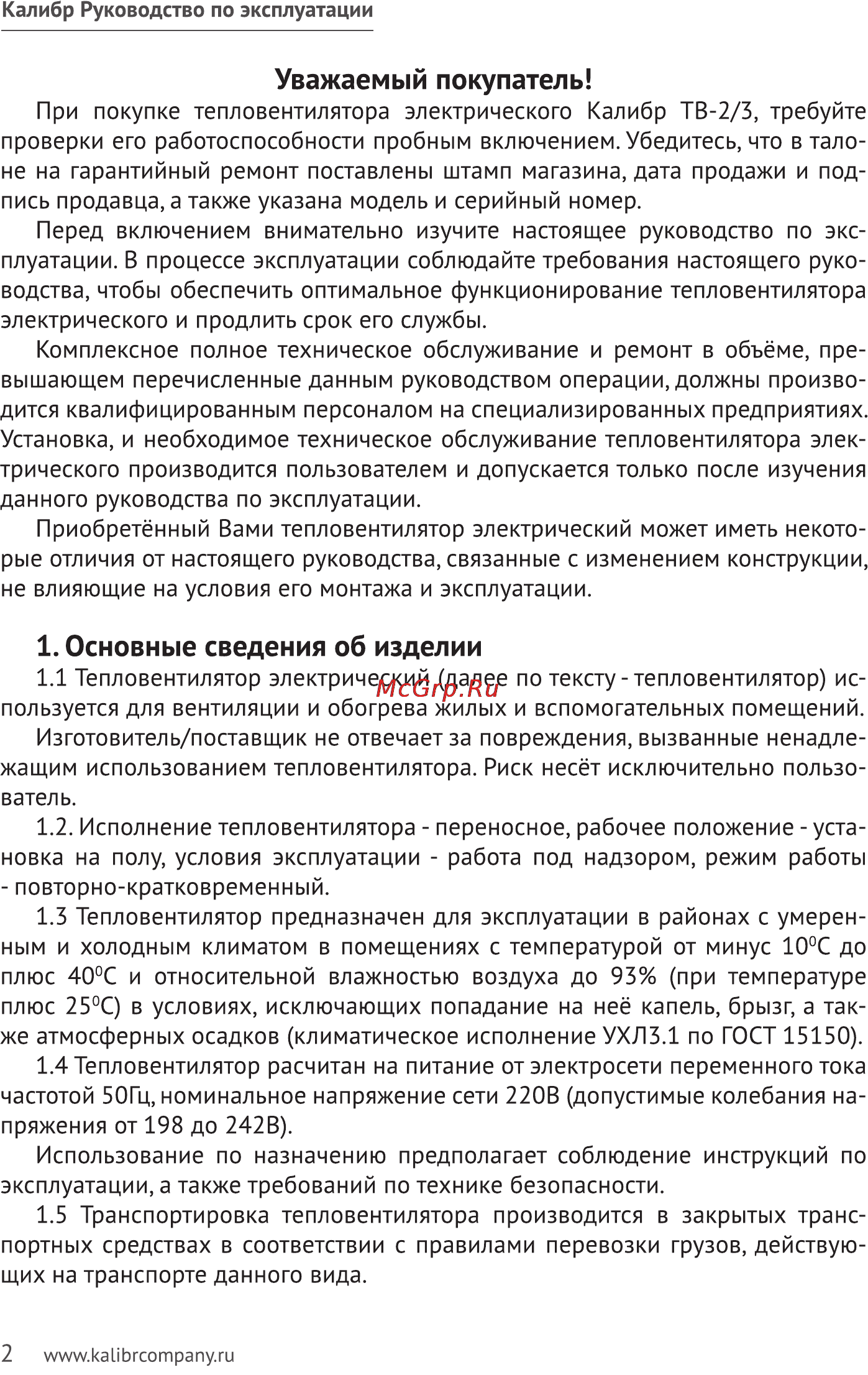 Калибр Руководство по эксплуатации

Уважаемый покупатель!

При покупке тепловентилятора электрического Калибр ТВ-2/3, требуйте проверки его работоспособности пробным включением. Убедитесь, что в талоне на гарантийный ремонт поставлены штамп магазина, дата продажи и подпись продавца, а также указана модель и серийный номер.

Перед включением внимательно изучите настоящее руководство по эксплуатации. В процессе эксплуатации соблюдайте требования настоящего руководства, чтобы обеспечить оптимальное функционирование тепловентилятора электрического и продлить срок его службы.

Комплексное полное техническое обслуживание и ремонт в объёме, превышающем перечисленные данным руководством операции, должны производится квалифицированным персоналом на специализированных предприятиях. Установка, и необходимое техническое обслуживание тепловентилятора электрического производится пользователем и допускается только после изучения данного руководства по эксплуатации.

Приобретённый Вами тепловентилятор электрический может иметь некоторые отличия от настоящего руководства, связанные с изменением конструкции, не влияющие на условия его монтажа и эксплуатации.

1. Основные сведения об изделии

1.1 Тепловентилятор электрический (далее по тексту - тепловентилятор) используется для вентиляции и обогрева жилых и вспомогательных помещений.

McGrp.Ru

Изготовитель/поставщик не отвечает за повреждения, вызванные ненадлежащим использованием тепловентилятора. Риск несёт исключительно пользователь.

1.2. Исполнение тепловентилятора - переносное, рабочее положение - установка на полу, условия эксплуатации - работа под надзором, режим работы - повторно-кратковременный.

1.3 Тепловентилятор предназначен для эксплуатации в районах с умеренным и холодным климатом в помещениях с температурой от минус $10^0$С до плюс $40^0$С и относительной влажностью воздуха до 93% (при температуре плюс $25^0$С) в условиях, исключающих попадание на неё капель, брызг, а также атмосферных осадков (климатическое исполнение УХЛ3.1 по ГОСТ 15150).

1.4 Тепловентилятор расчитан на питание от электросети переменного тока частотой 50Гц, номинальное напряжение сети 220В (допустимые колебания напряжения от 198 до 242В).

Использование по назначению предполагает соблюдение инструкций по эксплуатации, а также требований по технике безопасности.

1.5 Транспортировка тепловентилятора производится в закрытых транспортных средствах в соответствии с правилами перевозки грузов, действующих на транспорте данного вида.

2 www.kalibrcompany.ru